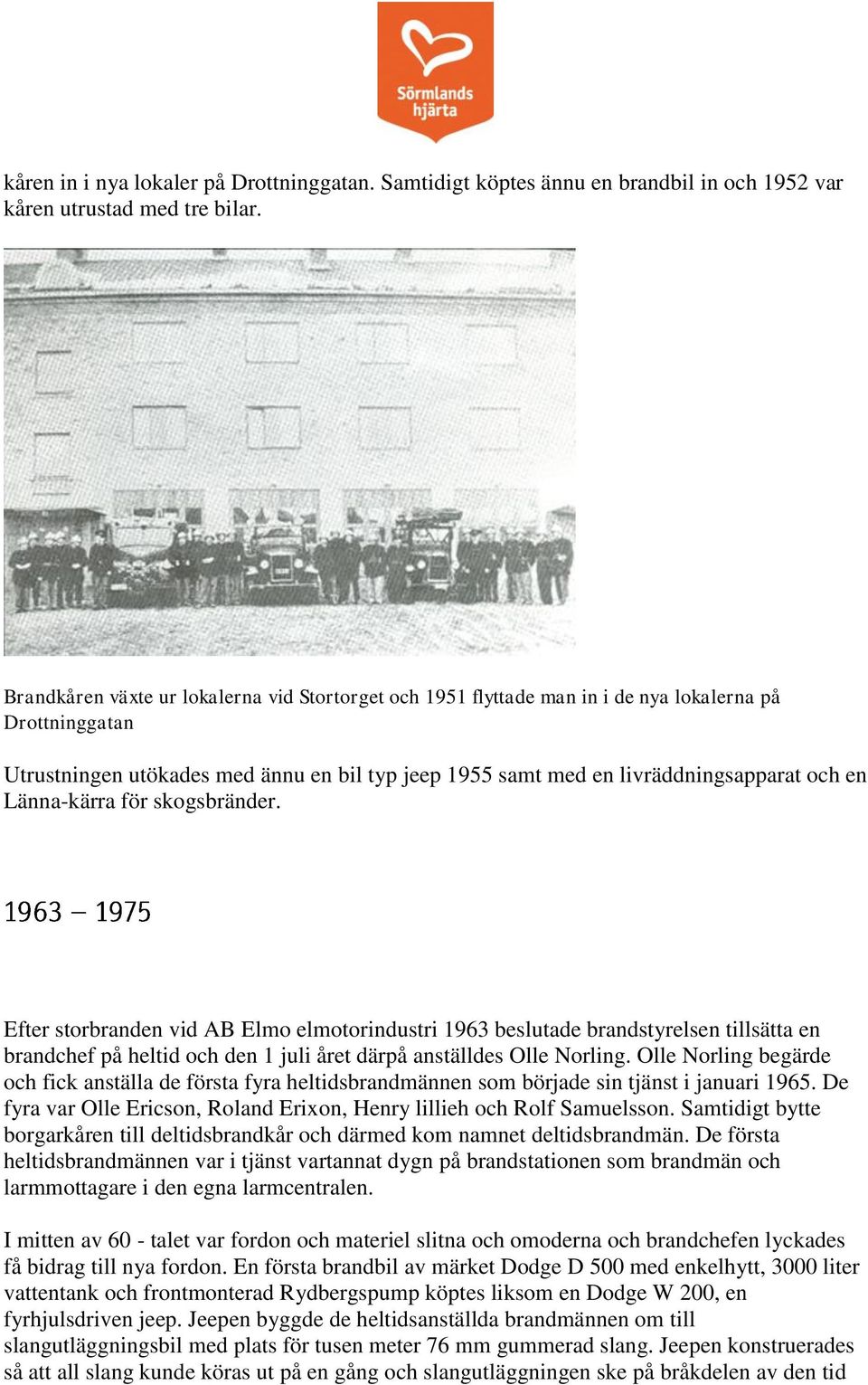 Sörmlands hjärta

kåren in i nya lokaler på Drottninggatan. Samtidigt köptes ännu en brandbil in och 1952 var kåren utrustad med tre bilar.

Brandkåren växte ur lokalerna vid Stortorget och 1951 flyttade man in i de nya lokalerna på Drottninggatan

Utrustningen utökades med ännu en bil typ jeep 1955 samt med en livräddningsapparat och en Länna-kärra för skogsbränder.

1963 – 1975

Efter storbranden vid AB Elmo elmotorindustri 1963 beslutade brandstyrelsen tillsätta en brandchef på heltid och den 1 juli året därpå anställdes Olle Norling. Olle Norling begärde och fick anställa de första fyra heltidsbrandmännen som började sin tjänst i januari 1965. De fyra var Olle Ericson, Roland Erixon, Henry lillieh och Rolf Samuelsson. Samtidigt bytte borgarkåren till deltidsbrandkår och därmed kom namnet deltidsbrandmän. De första heltidsbrandmännen var i tjänst vartannat dygn på brandstationen som brandmän och larmmottagare i den egna larmcentralen.

I mitten av 60 - talet var fordon och materiel slitna och omoderna och brandchefen lyckades få bidrag till nya fordon. En första brandbil av märket Dodge D 500 med enkelhytt, 3000 liter vattentank och frontmonterad Rydbergspump köptes liksom en Dodge W 200, en fyrhjulsdriven jeep. Jeepen byggde de heltidsanställda brandmännen om till slangutläggningsbil med plats för tusen meter 76 mm gummerad slang. Jeepen konstruerades så att all slang kunde köras ut på en gång och slangutläggningen ske på bråkdelen av den tid